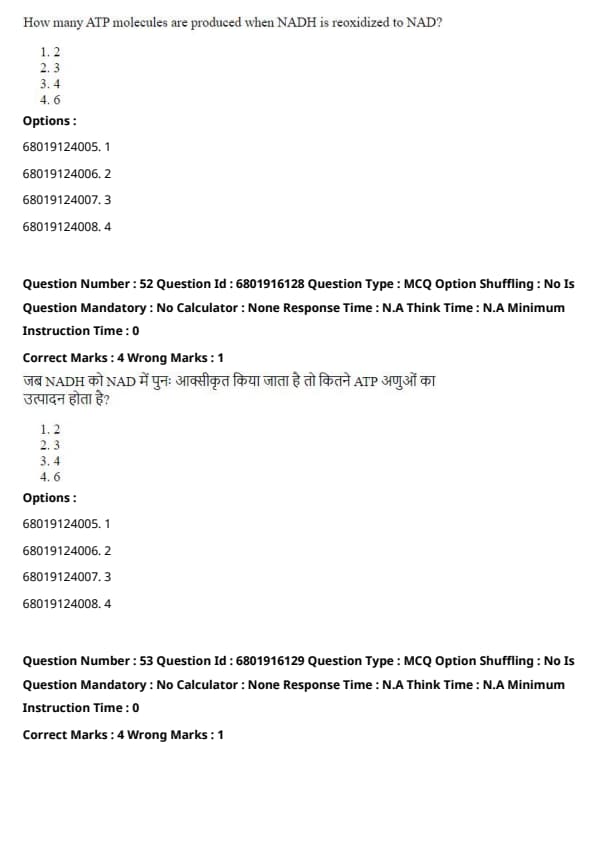 How many ATP molecules are produced when NADH is reoxidized to NAD?

1. 2
2. 3
3. 4
4. 6

Options :

68019124005. 1

68019124006. 2

68019124007. 3

68019124008. 4

Question Number : 52 Question Id : 6801916128 Question Type : MCQ Option Shuffling : No Is Question Mandatory : No Calculator : None Response Time : N.A Think Time : N.A Minimum Instruction Time : 0

Correct Marks : 4 Wrong Marks : 1

जब NADH को NAD में पुनः आक्सीकृत किया जाता है तो कितने ATP अणुओं का उत्पादन होता है?

1. 2
2. 3
3. 4
4. 6

Options :

68019124005. 1

68019124006. 2

68019124007. 3

68019124008. 4

Question Number : 53 Question Id : 6801916129 Question Type : MCQ Option Shuffling : No Is Question Mandatory : No Calculator : None Response Time : N.A Think Time : N.A Minimum Instruction Time : 0

Correct Marks : 4 Wrong Marks : 1